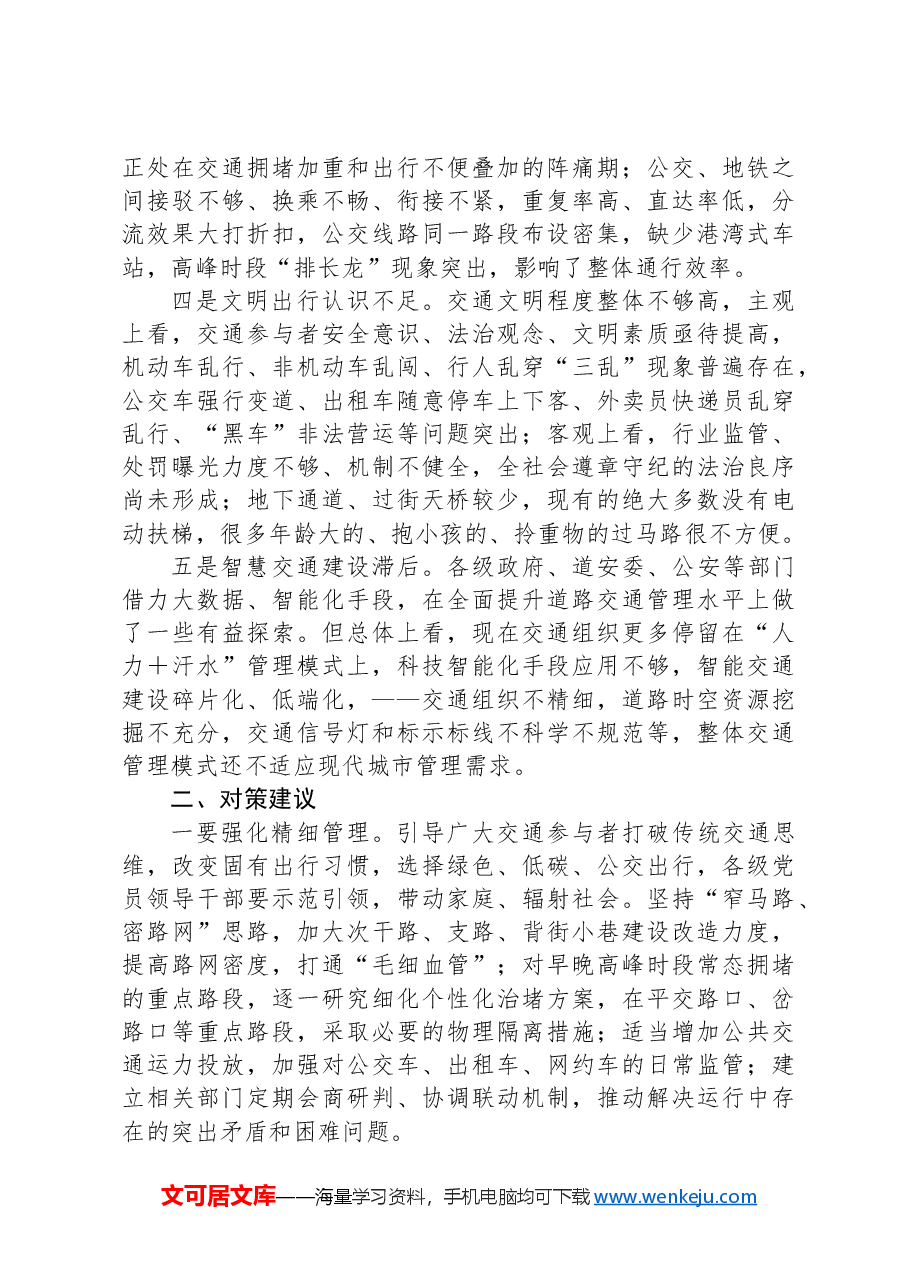 正处在交通拥堵加重和出行不便叠加的阵痛期；公交、地铁之间接驳不够、换乘不畅、衔接不紧，重复率高、直达率低，分流效果大打折扣，公交线路同一路段布设密集，缺少港湾式车站，高峰时段“排长龙”现象突出，影响了整体通行效率。

四是文明出行认识不足。交通文明程度整体不够高，主观上看，交通参与者安全意识、法治观念、文明素质亟待提高，机动车乱行、非机动车乱闯、行人乱穿“三乱”现象普遍存在，公交车强行变道、出租车随意停车上下客、外卖员快递员乱穿乱行、“黑车”非法营运等问题突出；客观上看，行业监管、处罚曝光力度不够、机制不健全，全社会遵章守纪的法治良序尚未形成；地下通道、过街天桥较少，现有的绝大多数没有电动扶梯，很多年龄大的、抱小孩的、拎重物的过马路很不方便。

五是智慧交通建设滞后。各级政府、道安委、公安等部门借力大数据、智能化手段，在全面提升道路交通管理水平上做了一些有益探索。但总体上看，现在交通组织更多停留在“人力＋汗水”管理模式上，科技智能化手段应用不够，智能交通建设碎片化、低端化，——交通组织不精细，道路时空资源挖掘不充分，交通信号灯和标示标线不科学不规范等，整体交通管理模式还不适应现代城市管理需求。

二、对策建议

一要强化精细管理。引导广大交通参与者打破传统交通思维，改变固有出行习惯，选择绿色、低碳、公交出行，各级党员领导干部要示范引领，带动家庭、辐射社会。坚持“窄马路、密路网”思路，加大次干路、支路、背街小巷建设改造力度，提高路网密度，打通“毛细血管”；对早晚高峰时段常态拥堵的重点路段，逐一研究细化个性化治堵方案，在平交路口、岔路口等重点路段，采取必要的物理隔离措施；适当增加公共交通运力投放，加强对公交车、出租车、网约车的日常监管；建立相关部门定期会商研判、协调联动机制，推动解决运行中存在的突出矛盾和困难问题。

文可居文库——海量学习资料，手机电脑均可下载www.wenkeju.com